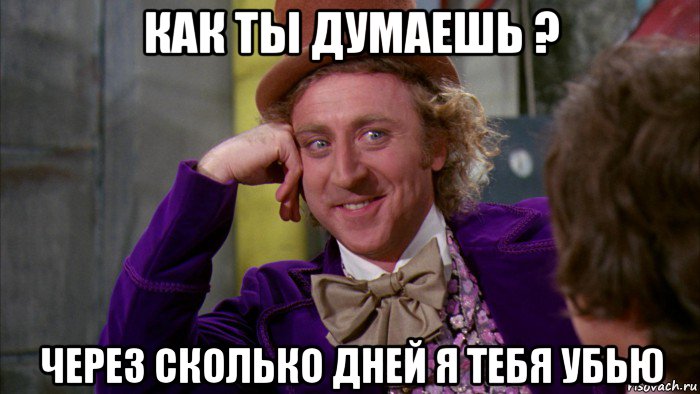 КАК ТЫ ДУМАЕШЬ ?

ЧЕРЕЗ СКОЛЬКО ДНЕЙ Я ТЕБЯ УБЬЮ

risovach.ru